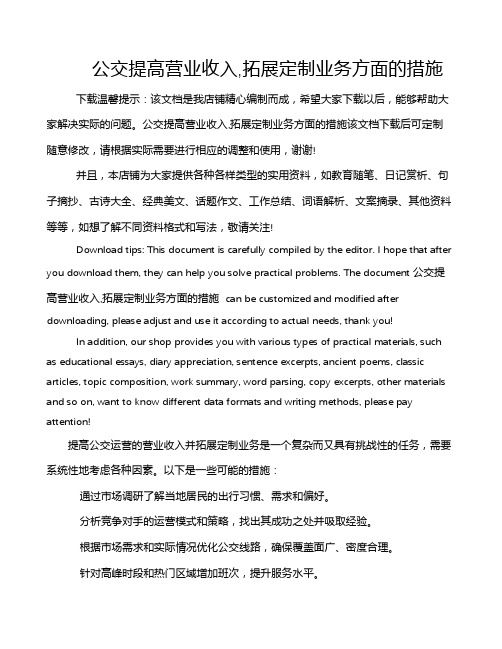 公交提高营业收入,拓展定制业务方面的措施

下载温馨提示：该文档是我店铺精心编制而成，希望大家下载以后，能够帮助大家解决实际的问题。公交提高营业收入,拓展定制业务方面的措施该文档下载后可定制随意修改，请根据实际需要进行相应的调整和使用，谢谢!

并且，本店铺为大家提供各种各样类型的实用资料，如教育随笔、日记赏析、句子摘抄、古诗大全、经典美文、话题作文、工作总结、词语解析、文案摘录、其他资料等等，如想了解不同资料格式和写法，敬请关注!

Download tips: This document is carefully compiled by the editor. I hope that after you download them, they can help you solve practical problems. The document 公交提高营业收入,拓展定制业务方面的措施 can be customized and modified after downloading, please adjust and use it according to actual needs, thank you!

In addition, our shop provides you with various types of practical materials, such as educational essays, diary appreciation, sentence excerpts, ancient poems, classic articles, topic composition, work summary, word parsing, copy excerpts, other materials and so on, want to know different data formats and writing methods, please pay attention!

提高公交运营的营业收入并拓展定制业务是一个复杂而又具有挑战性的任务，需要系统性地考虑各种因素。以下是一些可能的措施：

通过市场调研了解当地居民的出行习惯、需求和偏好。

分析竞争对手的运营模式和策略，找出其成功之处并吸取经验。

根据市场需求和实际情况优化公交线路，确保覆盖面广、密度合理。

针对高峰时段和热门区域增加班次，提升服务水平。